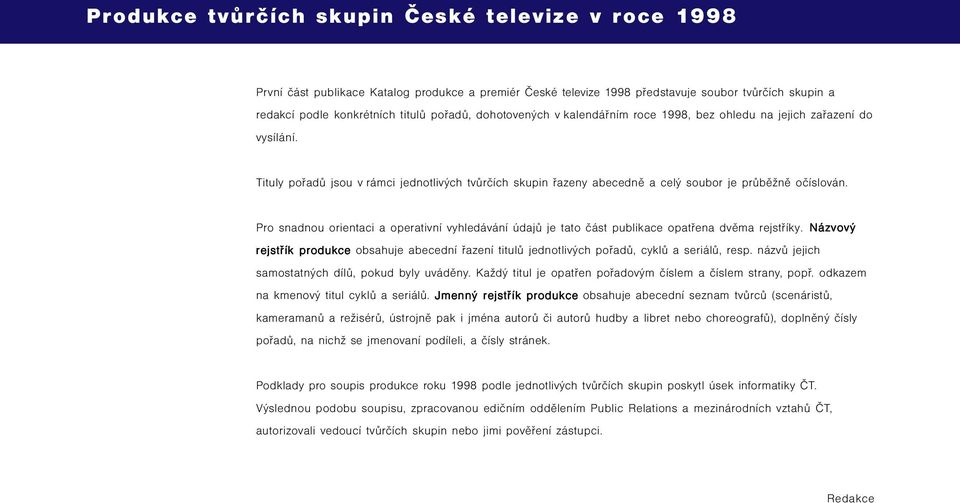 Produkce tvůrčích skupin České televize v roce 1998

První část publikace Katalog produkce a premiér České televize 1998 představuje soubor tvůrčích skupin a redakcí podle konkrétních titulů pořadů, dohotovených v kalendářním roce 1998, bez ohledu na jejich zařazení do vysílání.

Tituly pořadů jsou v rámci jednotlivých tvůrčích skupin řazeny abecedně a celý soubor je průběžně očíslován.

Pro snadnou orientaci a operativní vyhledávání údajů je tato část publikace opatřena dvěma rejstříky. Názvový rejstřík produkce obsahuje abecední řazení titulů jednotlivých pořadů, cyklů a seriálů, resp. názvů jejich samostatných dílů, pokud byly uváděny. Každý titul je opatřen pořadovým číslem a číslem strany, popř. odkazem na kmenový titul cyklů a seriálů. Jmenný rejstřík produkce obsahuje abecední seznam tvůrců (scenáristů, kameramanů a režisérů, ústrojně pak i jména autorů či autorů hudby a libret nebo choreografů), doplněný čísly pořadů, na nichž se jmenovaní podíleli, a čísly stránek.

Podklady pro soupis produkce roku 1998 podle jednotlivých tvůrčích skupin poskytl úsek informatiky ČT. Výslednou podobu soupisu, zpracovanou edičním oddělením Public Relations a mezinárodních vztahů ČT, autorizovali vedoucí tvůrčích skupin nebo jimi pověření zástupci.

Redakce